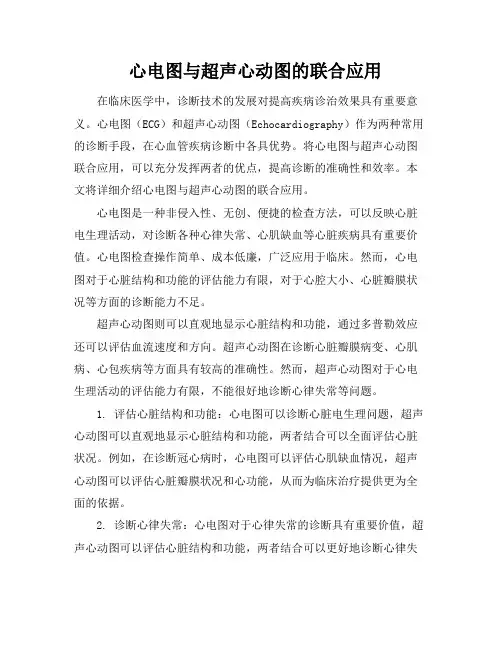 心电图与超声心动图的联合应用

在临床医学中，诊断技术的发展对提高疾病诊治效果具有重要意义。心电图（ECG）和超声心动图（Echocardiography）作为两种常用的诊断手段，在心血管疾病诊断中各具优势。将心电图与超声心动图联合应用，可以充分发挥两者的优点，提高诊断的准确性和效率。本文将详细介绍心电图与超声心动图的联合应用。

心电图是一种非侵入性、无创、便捷的检查方法，可以反映心脏电生理活动，对诊断各种心律失常、心肌缺血等心脏疾病具有重要价值。心电图检查操作简单、成本低廉，广泛应用于临床。然而，心电图对于心脏结构和功能的评估能力有限，对于心腔大小、心脏瓣膜状况等方面的诊断能力不足。

超声心动图则可以直观地显示心脏结构和功能，通过多普勒效应还可以评估血流速度和方向。超声心动图在诊断心脏瓣膜病变、心肌病、心包疾病等方面具有较高的准确性。然而，超声心动图对于心电生理活动的评估能力有限，不能很好地诊断心律失常等问题。

1. 评估心脏结构和功能：心电图可以诊断心脏电生理问题，超声心动图可以直观地显示心脏结构和功能，两者结合可以全面评估心脏状况。例如，在诊断冠心病时，心电图可以评估心肌缺血情况，超声心动图可以评估心脏瓣膜状况和心功能，从而为临床治疗提供更为全面的依据。

2. 诊断心律失常：心电图对于心律失常的诊断具有重要价值，超声心动图可以评估心脏结构和功能，两者结合可以更好地诊断心律失